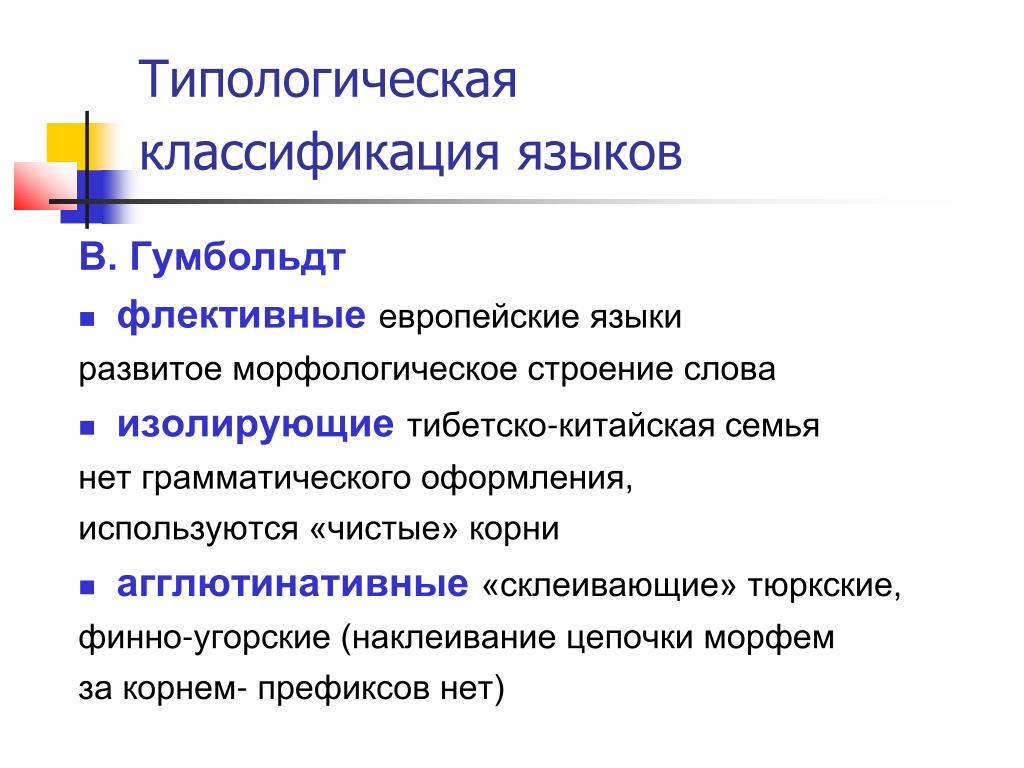 Типологическая классификация языков

В. Гумбольдт

• флективные европейские языки
развитое морфологическое строение слова

• изолирующие тибетско-китайская семья
нет грамматического оформления,
используются «чистые» корни

• агглютинативные «склеивающие» тюркские,
финно-угорские (наклеивание цепочки морфем
за корнем- префиксов нет)